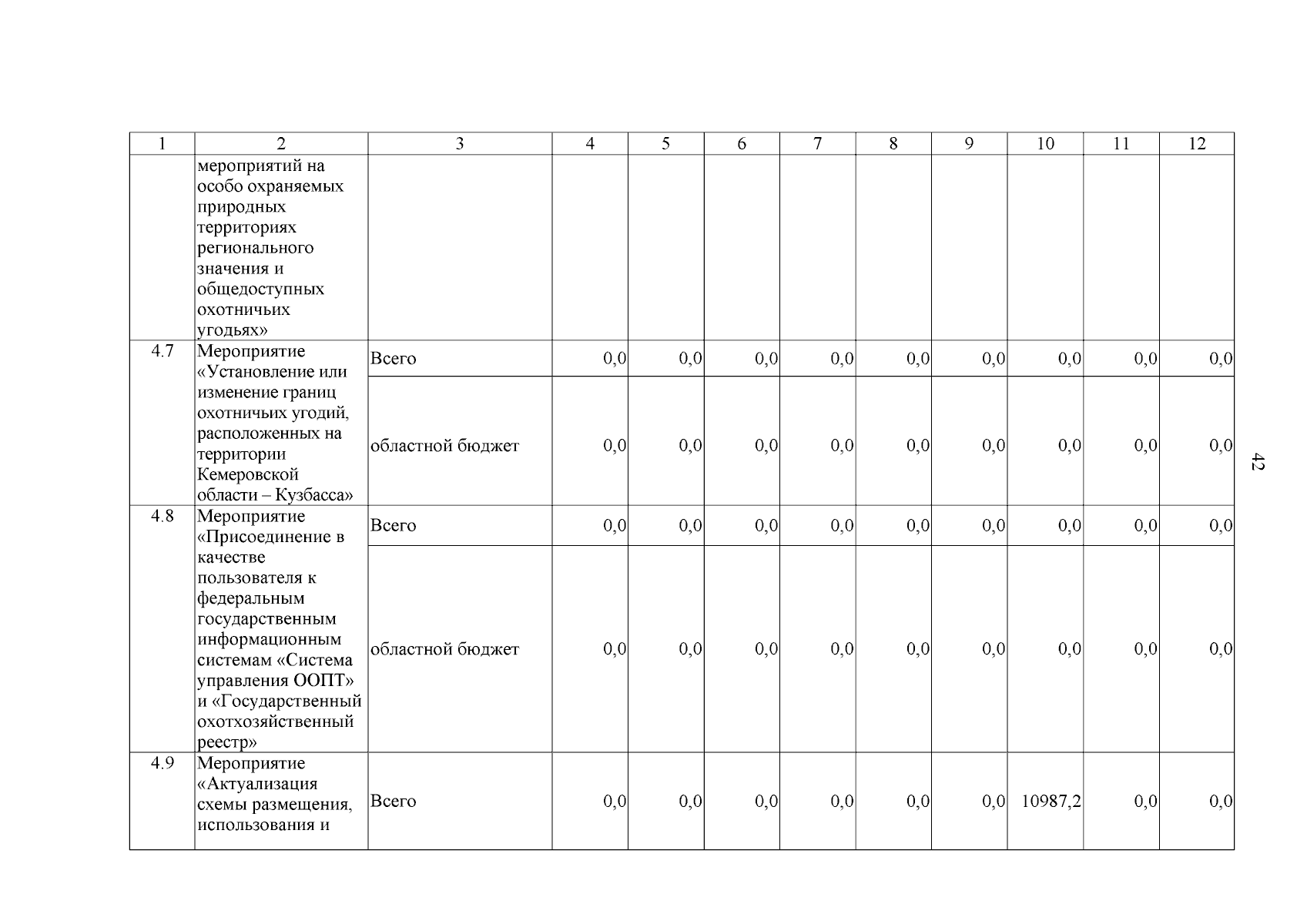 | 1 | 2 | 3 | 4 | 5 | 6 | 7 | 8 | 9 | 10 | 11 | 12 |
|---|---|---|---|---|---|---|---|---|---|---|---|
| | мероприятий на особо охраняемых природных территориях регионального значения и общедоступных охотничьих угодьях» | | | | | | | | | | |
| 4.7 | Мероприятие «Установление или изменение границ охотничьих угодий, расположенных на территории Кемеровской области – Кузбасса» | Всего | 0,0 | 0,0 | 0,0 | 0,0 | 0,0 | 0,0 | 0,0 | 0,0 | 0,0 |
| | | областной бюджет | 0,0 | 0,0 | 0,0 | 0,0 | 0,0 | 0,0 | 0,0 | 0,0 | 0,0 |
| 4.8 | Мероприятие «Присоединение в качестве пользователя к федеральным государственным информационным системам «Система управления ООПТ» и «Государственный охотхозяйственный реестр» | Всего | 0,0 | 0,0 | 0,0 | 0,0 | 0,0 | 0,0 | 0,0 | 0,0 | 0,0 |
| | | областной бюджет | 0,0 | 0,0 | 0,0 | 0,0 | 0,0 | 0,0 | 0,0 | 0,0 | 0,0 |
| 4.9 | Мероприятие «Актуализация схемы размещения, использования и | Всего | 0,0 | 0,0 | 0,0 | 0,0 | 0,0 | 0,0 | 10987,2 | 0,0 | 0,0 |

42